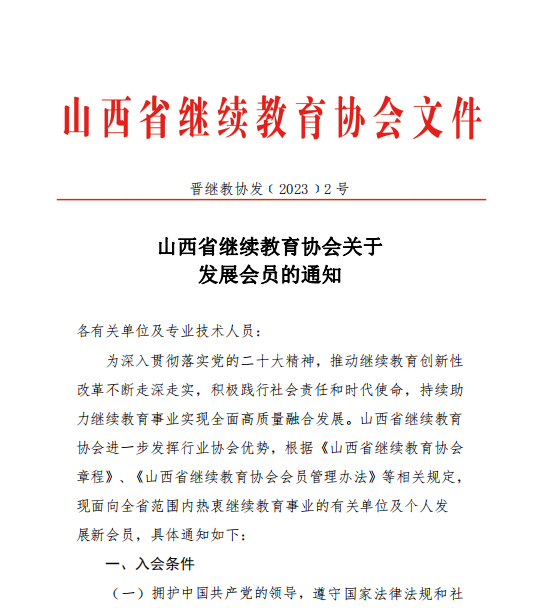 山西省继续教育协会文件

晋继教协发（2023）2号

山西省继续教育协会关于
发展会员的通知

各有关单位及专业技术人员：

为深入贯彻落实党的二十大精神，推动继续教育创新性改革不断走深走实，积极践行社会责任和时代使命，持续助力继续教育事业实现全面高质量融合发展。山西省继续教育协会进一步发挥行业协会优势，根据《山西省继续教育协会章程》、《山西省继续教育协会会员管理办法》等相关规定，现面向全省范围内热衷继续教育事业的有关单位及个人发展新会员，具体通知如下：

一、入会条件

（一）拥护中国共产党的领导，遵守国家法律法规和社